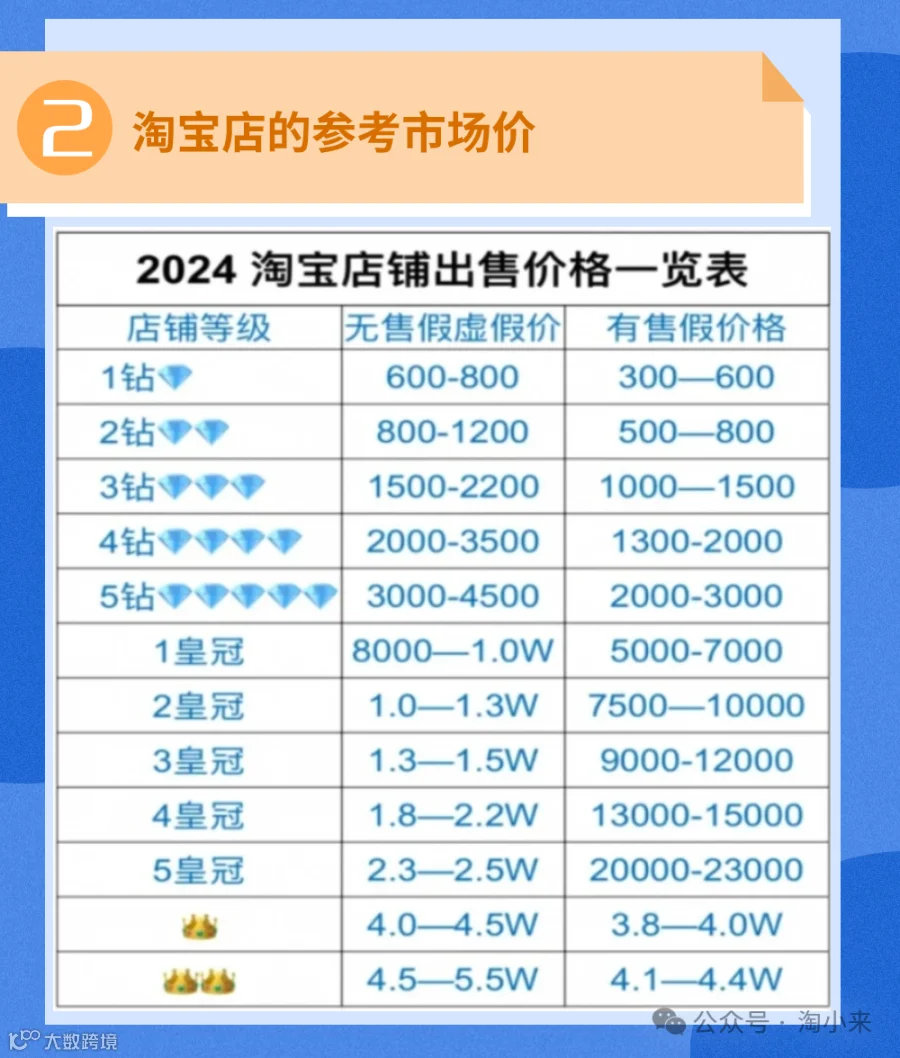 2 淘宝店的参考市场价

2024 淘宝店铺出售价格一览表

| 店铺等级 | 无售假虚假价 | 有售假价格 |
|---|---|---|
| 1钻 | 600-800 | 300—600 |
| 2钻 | 800-1200 | 500—800 |
| 3钻 | 1500-2200 | 1000—1500 |
| 4钻 | 2000-3500 | 1300-2000 |
| 5钻 | 3000-4500 | 2000-3000 |
| 1皇冠 | 8000—1.0W | 5000-7000 |
| 2皇冠 | 1.0—1.3W | 7500—10000 |
| 3皇冠 | 1.3—1.5W | 9000-12000 |
| 4皇冠 | 1.8—2.2W | 13000-15000 |
| 5皇冠 | 2.3—2.5W | 20000-23000 |
|  | 4.0—4.5W | 3.8—4.0W |
|  | 4.5—5.5W | 4.1—4.4W |

公众号 · 淘小来

大数跨境